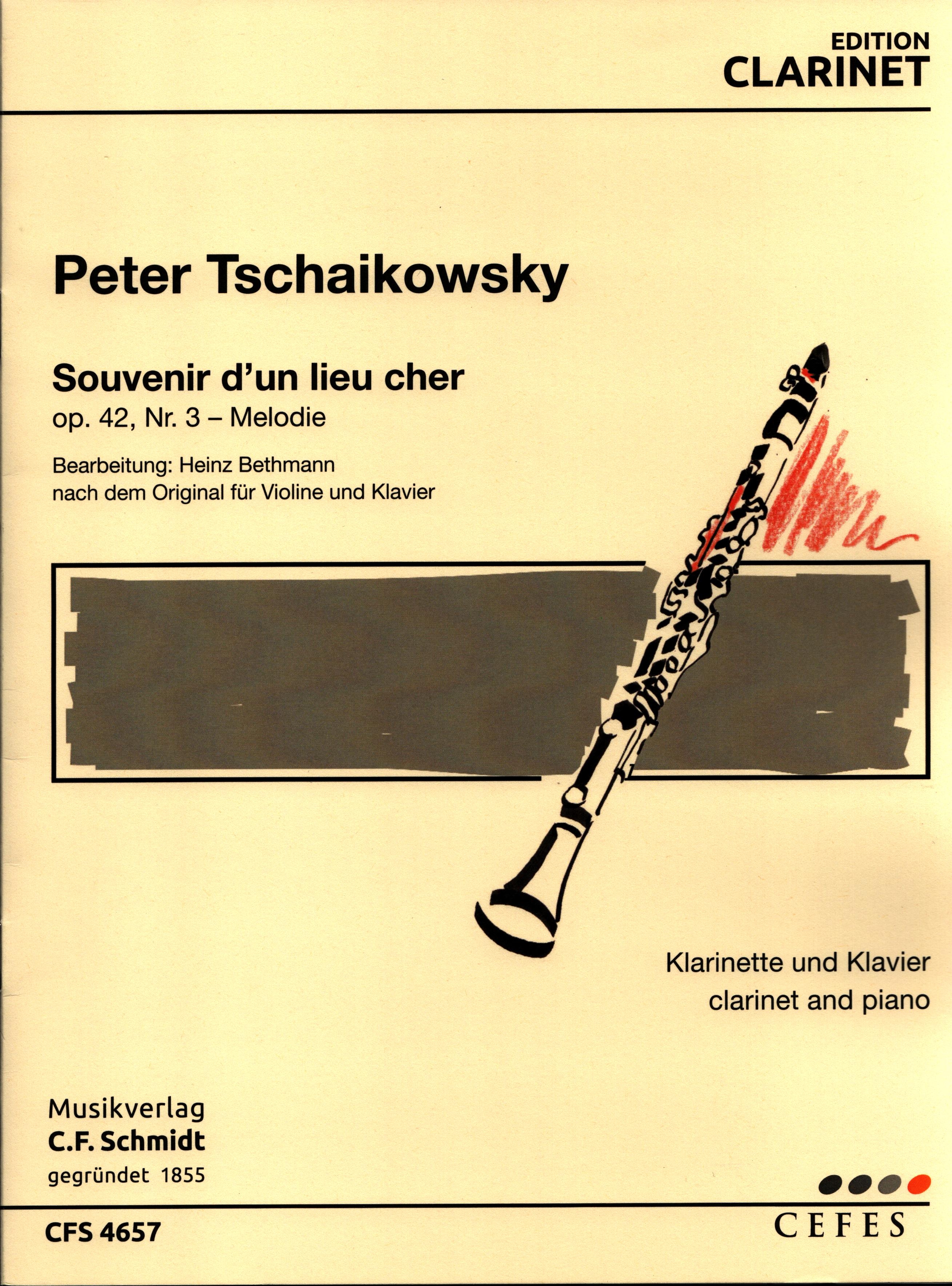 EDITION
CLARINET

Peter Tschaikowsky

Souvenir d'un lieu cher
op. 42, Nr. 3 – Melodie

Bearbeitung: Heinz Bethmann
nach dem Original für Violine und Klavier

Klarinette und Klavier
clarinet and piano

Musikverlag
C.F. Schmidt
gegründet 1855

CFS 4657

CEFES